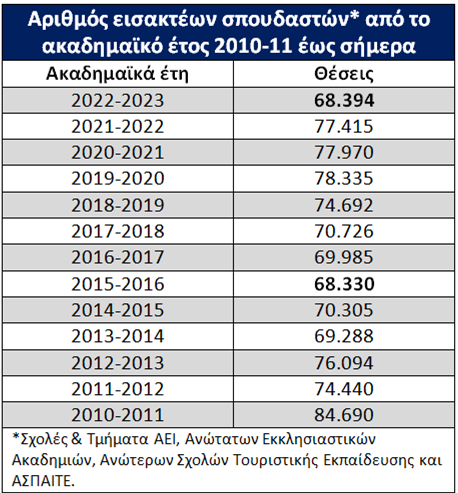 Αριθμός εισακτέων σπουδαστών* από το ακαδημαϊκό έτος 2010-11 έως σήμερα

| Ακαδημαϊκά έτη | Θέσεις |
|---|---|
| 2022-2023 | **68.394** |
| 2021-2022 | 77.415 |
| 2020-2021 | 77.970 |
| 2019-2020 | 78.335 |
| 2018-2019 | 74.692 |
| 2017-2018 | 70.726 |
| 2016-2017 | 69.985 |
| 2015-2016 | **68.330** |
| 2014-2015 | 70.305 |
| 2013-2014 | 69.288 |
| 2012-2013 | 76.094 |
| 2011-2012 | 74.440 |
| 2010-2011 | 84.690 |

*Σχολές & Τμήματα ΑΕΙ, Ανώτατων Εκκλησιαστικών Ακαδημιών, Ανώτερων Σχολών Τουριστικής Εκπαίδευσης και ΑΣΠΑΙΤΕ.